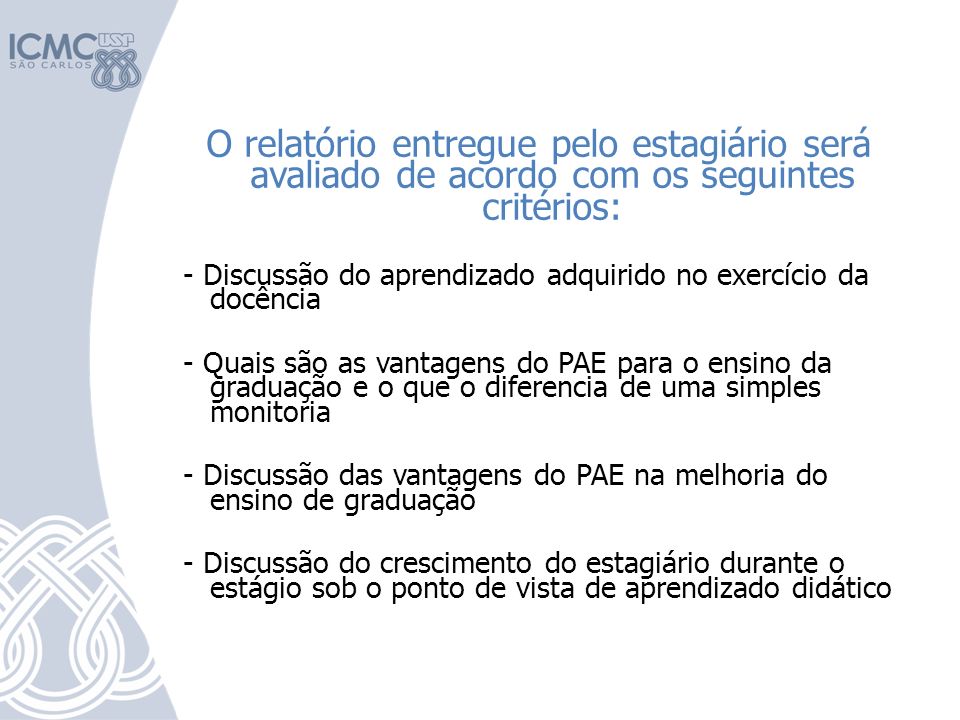 ICMC USP
SÃO CARLOS

O relatório entregue pelo estagiário será avaliado de acordo com os seguintes critérios:

- Discussão do aprendizado adquirido no exercício da docência

- Quais são as vantagens do PAE para o ensino da graduação e o que o diferencia de uma simples monitoria

- Discussão das vantagens do PAE na melhoria do ensino de graduação

- Discussão do crescimento do estagiário durante o estágio sob o ponto de vista de aprendizado didático